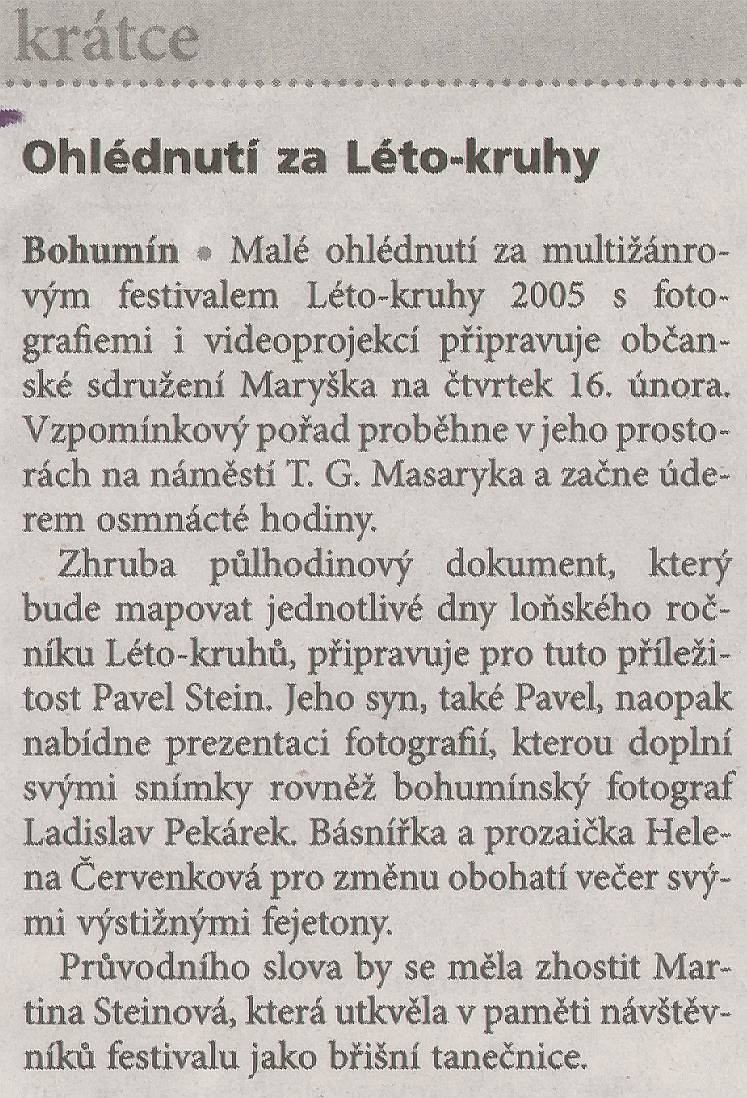 krátce

Ohlédnutí za Léto-kruhy

Bohumín • Malé ohlédnutí za multižánrovým festivalem Léto-kruhy 2005 s fotografiemi i videoprojekcí připravuje občanské sdružení Maryška na čtvrtek 16. února. Vzpomínkový pořad proběhne v jeho prostorách na náměstí T. G. Masaryka a začne úderem osmnácté hodiny.

Zhruba půlhodinový dokument, který bude mapovat jednotlivé dny loňského ročníku Léto-kruhů, připravuje pro tuto příležitost Pavel Stein. Jeho syn, také Pavel, naopak nabídne prezentaci fotografií, kterou doplní svými snímky rovněž bohumínský fotograf Ladislav Pekárek. Básnířka a prozaička Helena Červenková pro změnu obohatí večer svými výstižnými fejetony.

Průvodního slova by se měla zhostit Martina Steinová, která utkvěla v paměti návštěvníků festivalu jako břišní tanečnice.